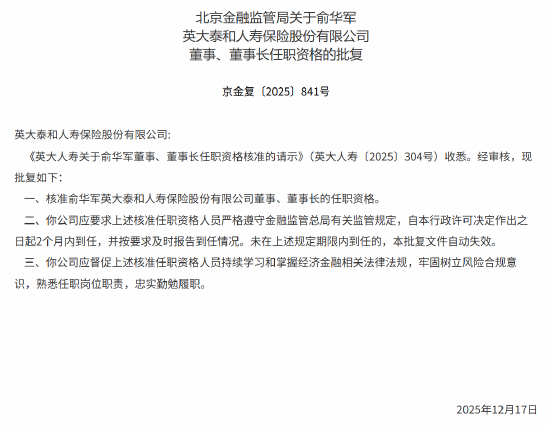 北京金融监管局关于俞华军
英大泰和人寿保险股份有限公司
董事、董事长任职资格的批复

京金复〔2025〕841号

英大泰和人寿保险股份有限公司:

《英大人寿关于俞华军董事、董事长任职资格核准的请示》(英大人寿〔2025〕304号)收悉。经审核，现批复如下:

一、核准俞华军英大泰和人寿保险股份有限公司董事、董事长的任职资格。

二、你公司应要求上述核准任职资格人员严格遵守金融监管总局有关监管规定，自本行政许可决定作出之日起2个月内到任，并按要求及时报告到任情况。未在上述规定期限内到任的，本批复文件自动失效。

三、你公司应督促上述核准任职资格人员持续学习和掌握经济金融相关法律法规，牢固树立风险合规意识，熟悉任职岗位职责，忠实勤勉履职。

2025年12月17日